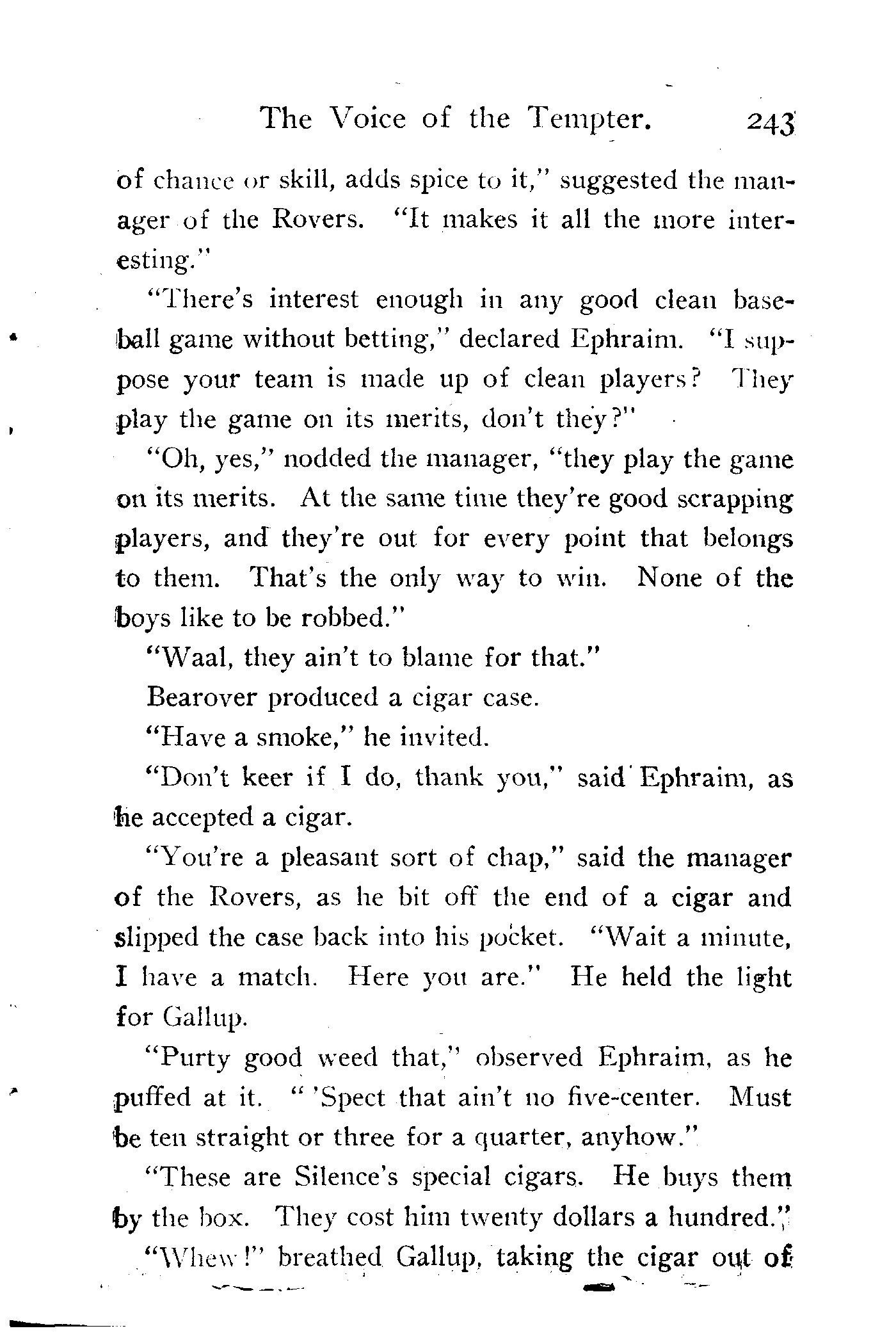 The Voice of the Tempter. 243

of chance or skill, adds spice to it," suggested the manager of the Rovers. "It makes it all the more interesting."

"There's interest enough in any good clean baseball game without betting," declared Ephraim. "I suppose your team is made up of clean players? They play the game on its merits, don't they?"

"Oh, yes," nodded the manager, "they play the game on its merits. At the same time they're good scrapping players, and they're out for every point that belongs to them. That's the only way to win. None of the boys like to be robbed."

"Waal, they ain't to blame for that."

Bearover produced a cigar case.

"Have a smoke," he invited.

"Don't keer if I do, thank you," said Ephraim, as he accepted a cigar.

"You're a pleasant sort of chap," said the manager of the Rovers, as he bit off the end of a cigar and slipped the case back into his pocket. "Wait a minute, I have a match. Here you are." He held the light for Gallup.

"Purty good weed that," observed Ephraim, as he puffed at it. " 'Spect that ain't no five-center. Must be ten straight or three for a quarter, anyhow."

"These are Silence's special cigars. He buys them by the box. They cost him twenty dollars a hundred."

"Whew!" breathed Gallup, taking the cigar out of